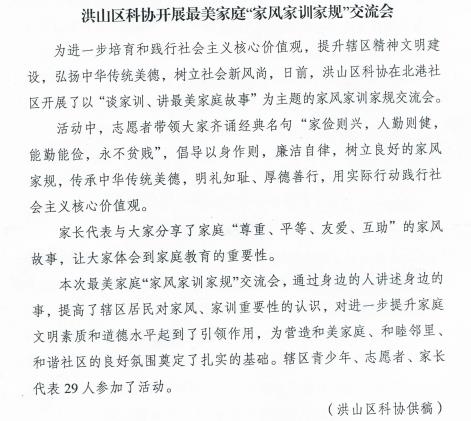 洪山区科协开展最美家庭“家风家训家规”交流会

为进一步培育和践行社会主义核心价值观，提升辖区精神文明建设，弘扬中华传统美德，树立社会新风尚，日前，洪山区科协在北港社区开展了以“谈家训、讲最美家庭故事”为主题的家风家训家规交流会。

活动中，志愿者带领大家齐诵经典名句“家俭则兴，人勤则健，能勤能俭，永不贫贱”，倡导以身作则，廉洁自律，树立良好的家风家规，传承中华传统美德，明礼知耻、厚德善行，用实际行动践行社会主义核心价值观。

家长代表与大家分享了家庭“尊重、平等、友爱、互助”的家风故事，让大家体会到家庭教育的重要性。

本次最美家庭“家风家训家规”交流会，通过身边的人讲述身边的事，提高了辖区居民对家风、家训重要性的认识，对进一步提升家庭文明素质和道德水平起到了引领作用，为营造和美家庭、和睦邻里、和谐社区的良好氛围奠定了扎实的基础。辖区青少年、志愿者、家长代表 29 人参加了活动。

（洪山区科协供稿）